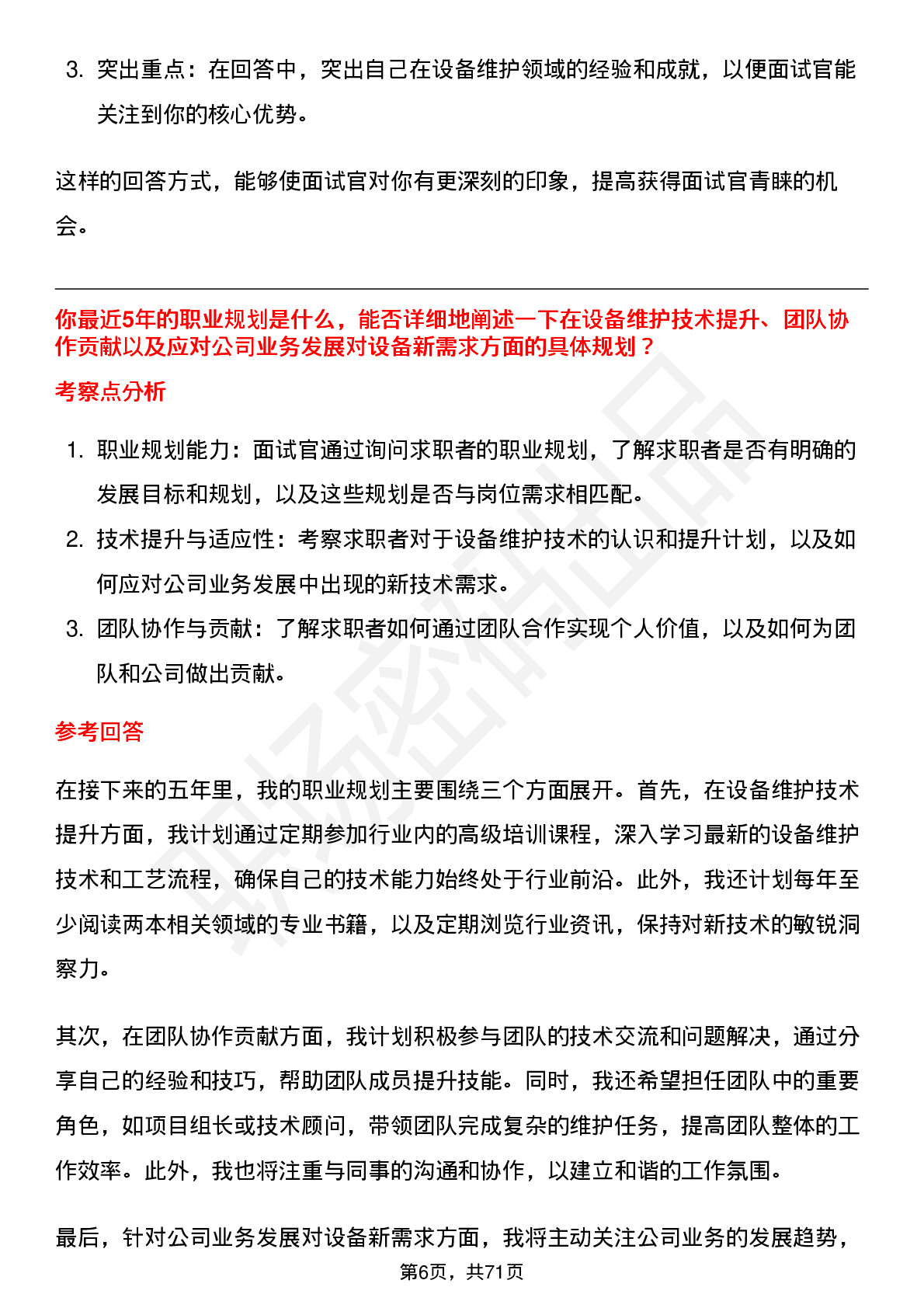 3. 突出重点：在回答中，突出自己在设备维护领域的经验和成就，以便面试官能关注到你的核心优势。

这样的回答方式，能够使面试官对你有更深刻的印象，提高获得面试官青睐的机会。

你最近5年的职业规划是什么，能否详细地阐述一下在设备维护技术提升、团队协作贡献以及应对公司业务发展对设备新需求方面的具体规划？

考察点分析

1. 职业规划能力：面试官通过询问求职者的职业规划，了解求职者是否有明确的发展目标和规划，以及这些规划是否与岗位需求相匹配。
2. 技术提升与适应性：考察求职者对于设备维护技术的认识和提升计划，以及如何应对公司业务发展中出现的新技术需求。
3. 团队协作与贡献：了解求职者如何通过团队合作实现个人价值，以及如何为团队和公司做出贡献。

参考回答

在接下来的五年里，我的职业规划主要围绕三个方面展开。首先，在设备维护技术提升方面，我计划通过定期参加行业内的高级培训课程，深入学习最新的设备维护技术和工艺流程，确保自己的技术能力始终处于行业前沿。此外，我还计划每年至少阅读两本相关领域的专业书籍，以及定期浏览行业资讯，保持对新技术的敏锐洞察力。

其次，在团队协作贡献方面，我计划积极参与团队的技术交流和问题解决，通过分享自己的经验和技巧，帮助团队成员提升技能。同时，我还希望担任团队中的重要角色，如项目组长或技术顾问，带领团队完成复杂的维护任务，提高团队整体的工作效率。此外，我也将注重与同事的沟通和协作，以建立和谐的工作氛围。

最后，针对公司业务发展对设备新需求方面，我将主动关注公司业务的发展趋势，

第6页，共71页